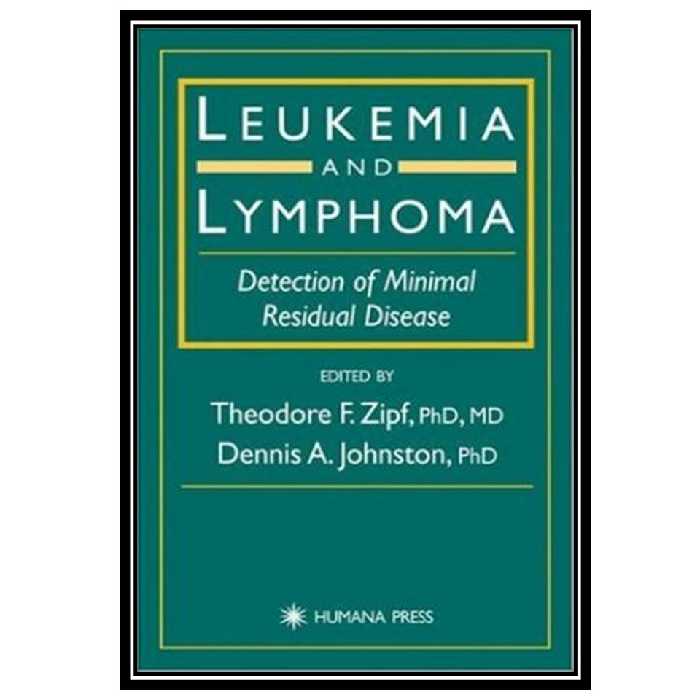 LEUKEMIA
AND
LYMPHOMA

Detection of Minimal Residual Disease

EDITED BY
Theodore F. Zipf, PhD, MD
Dennis A. Johnston, PhD

HUMANA PRESS